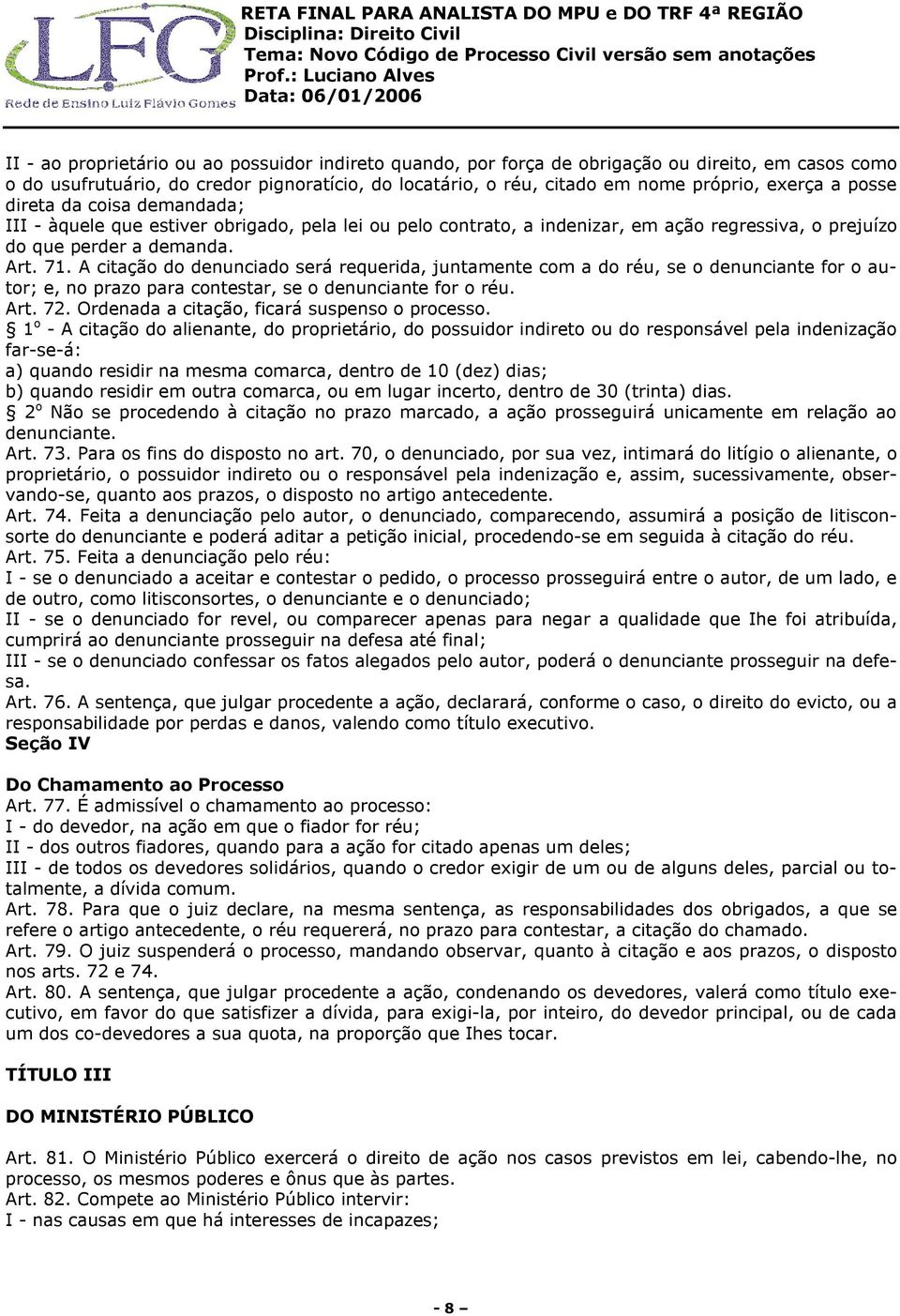 LFG
Rede de Ensino Luiz Flávio Gomes

RETA FINAL PARA ANALISTA DO MPU e DO TRF 4ª REGIÃO
Disciplina: Direito Civil
Tema: Novo Código de Processo Civil versão sem anotações
Prof.: Luciano Alves
Data: 06/01/2006

II - ao proprietário ou ao possuidor indireto quando, por força de obrigação ou direito, em casos como o do usufrutuário, do credor pignoratício, do locatário, o réu, citado em nome próprio, exerça a posse direta da coisa demandada;
III - àquele que estiver obrigado, pela lei ou pelo contrato, a indenizar, em ação regressiva, o prejuízo do que perder a demanda.
Art. 71. A citação do denunciado será requerida, juntamente com a do réu, se o denunciante for o autor; e, no prazo para contestar, se o denunciante for o réu.
Art. 72. Ordenada a citação, ficará suspenso o processo.
§ 1º - A citação do alienante, do proprietário, do possuidor indireto ou do responsável pela indenização far-se-á:
a) quando residir na mesma comarca, dentro de 10 (dez) dias;
b) quando residir em outra comarca, ou em lugar incerto, dentro de 30 (trinta) dias.
§ 2º Não se procedendo à citação no prazo marcado, a ação prosseguirá unicamente em relação ao denunciante.
Art. 73. Para os fins do disposto no art. 70, o denunciado, por sua vez, intimará do litígio o alienante, o proprietário, o possuidor indireto ou o responsável pela indenização e, assim, sucessivamente, observando-se, quanto aos prazos, o disposto no artigo antecedente.
Art. 74. Feita a denunciação pelo autor, o denunciado, comparecendo, assumirá a posição de litisconsorte do denunciante e poderá aditar a petição inicial, procedendo-se em seguida à citação do réu.
Art. 75. Feita a denunciação pelo réu:
I - se o denunciado a aceitar e contestar o pedido, o processo prosseguirá entre o autor, de um lado, e de outro, como litisconsortes, o denunciante e o denunciado;
II - se o denunciado for revel, ou comparecer apenas para negar a qualidade que Ihe foi atribuída, cumprirá ao denunciante prosseguir na defesa até final;
III - se o denunciado confessar os fatos alegados pelo autor, poderá o denunciante prosseguir na defesa.
Art. 76. A sentença, que julgar procedente a ação, declarará, conforme o caso, o direito do evicto, ou a responsabilidade por perdas e danos, valendo como título executivo.
Seção IV

Do Chamamento ao Processo
Art. 77. É admissível o chamamento ao processo:
I - do devedor, na ação em que o fiador for réu;
II - dos outros fiadores, quando para a ação for citado apenas um deles;
III - de todos os devedores solidários, quando o credor exigir de um ou de alguns deles, parcial ou totalmente, a dívida comum.
Art. 78. Para que o juiz declare, na mesma sentença, as responsabilidades dos obrigados, a que se refere o artigo antecedente, o réu requererá, no prazo para contestar, a citação do chamado.
Art. 79. O juiz suspenderá o processo, mandando observar, quanto à citação e aos prazos, o disposto nos arts. 72 e 74.
Art. 80. A sentença, que julgar procedente a ação, condenando os devedores, valerá como título executivo, em favor do que satisfizer a dívida, para exigi-la, por inteiro, do devedor principal, ou de cada um dos co-devedores a sua quota, na proporção que Ihes tocar.

TÍTULO III

DO MINISTÉRIO PÚBLICO

Art. 81. O Ministério Público exercerá o direito de ação nos casos previstos em lei, cabendo-lhe, no processo, os mesmos poderes e ônus que às partes.
Art. 82. Compete ao Ministério Público intervir:
I - nas causas em que há interesses de incapazes;

- 8 –